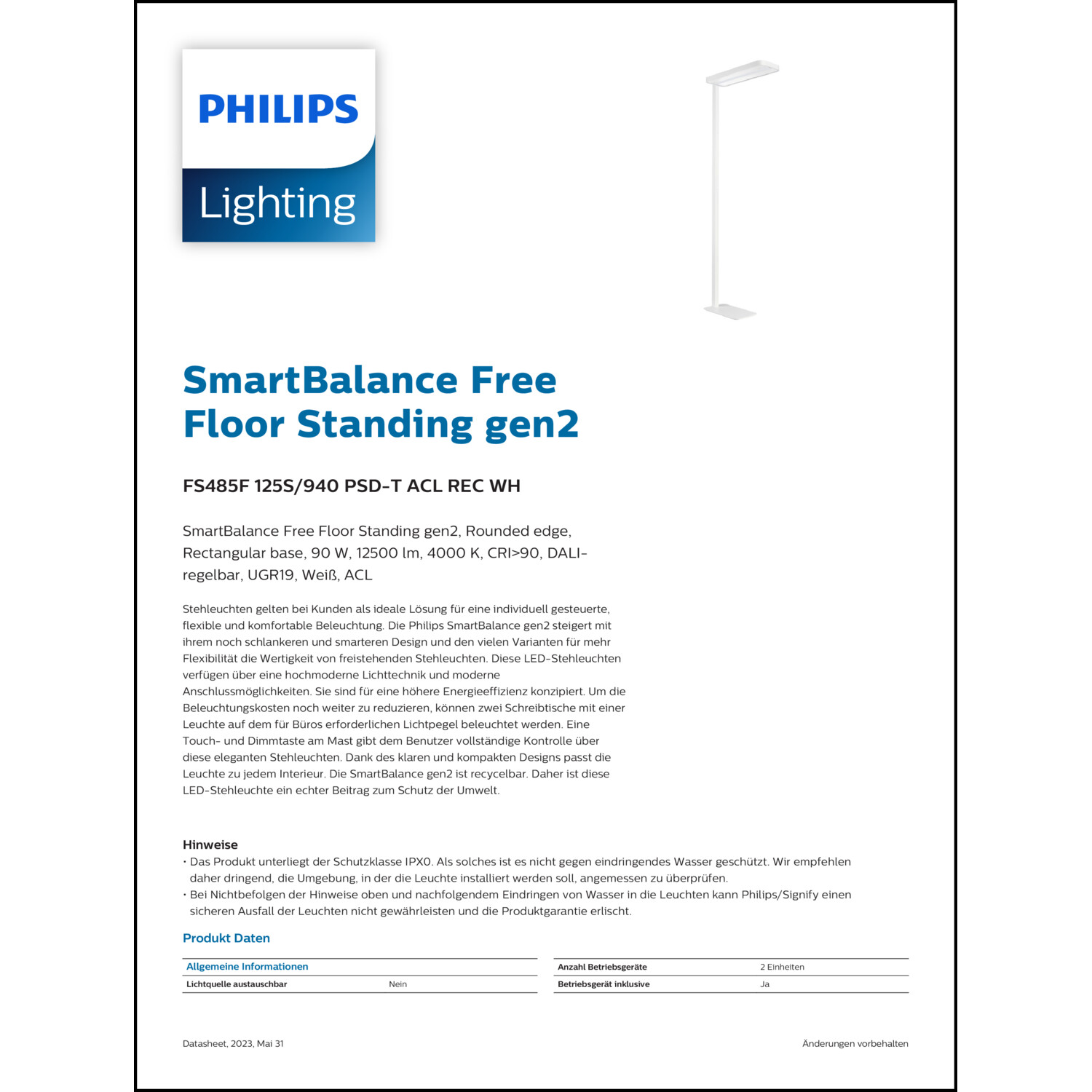 PHILIPS

Lighting

SmartBalance Free Floor Standing gen2

FS485F 125S/940 PSD-T ACL REC WH

SmartBalance Free Floor Standing gen2, Rounded edge, Rectangular base, 90 W, 12500 lm, 4000 K, CRI>90, DALI-regelbar, UGR19, Weiß, ACL

Stehleuchten gelten bei Kunden als ideale Lösung für eine individuell gesteuerte, flexible und komfortable Beleuchtung. Die Philips SmartBalance gen2 steigert mit ihrem noch schlankeren und smarteren Design und den vielen Varianten für mehr Flexibilität die Wertigkeit von freistehenden Stehleuchten. Diese LED-Stehleuchten verfügen über eine hochmoderne Lichttechnik und moderne Anschlussmöglichkeiten. Sie sind für eine höhere Energieeffizienz konzipiert. Um die Beleuchtungskosten noch weiter zu reduzieren, können zwei Schreibtische mit einer Leuchte auf dem für Büros erforderlichen Lichtpegel beleuchtet werden. Eine Touch- und Dimmtaste am Mast gibt dem Benutzer vollständige Kontrolle über diese eleganten Stehleuchten. Dank des klaren und kompakten Designs passt die Leuchte zu jedem Interieur. Die SmartBalance gen2 ist recycelbar. Daher ist diese LED-Stehleuchte ein echter Beitrag zum Schutz der Umwelt.

Hinweise
• Das Produkt unterliegt der Schutzklasse IPX0. Als solches ist es nicht gegen eindringendes Wasser geschützt. Wir empfehlen daher dringend, die Umgebung, in der die Leuchte installiert werden soll, angemessen zu überprüfen.
• Bei Nichtbefolgen der Hinweise oben und nachfolgendem Eindringen von Wasser in die Leuchten kann Philips/Signify einen sicheren Ausfall der Leuchten nicht gewährleisten und die Produktgarantie erlischt.

Produkt Daten

| Allgemeine Informationen | |
|---|---|
| Lichtquelle austauschbar | Nein |

| Anzahl Betriebsgeräte | 2 Einheiten |
|---|---|
| Betriebsgerät inklusive | Ja |

Datasheet, 2023, Mai 31

Änderungen vorbehalten